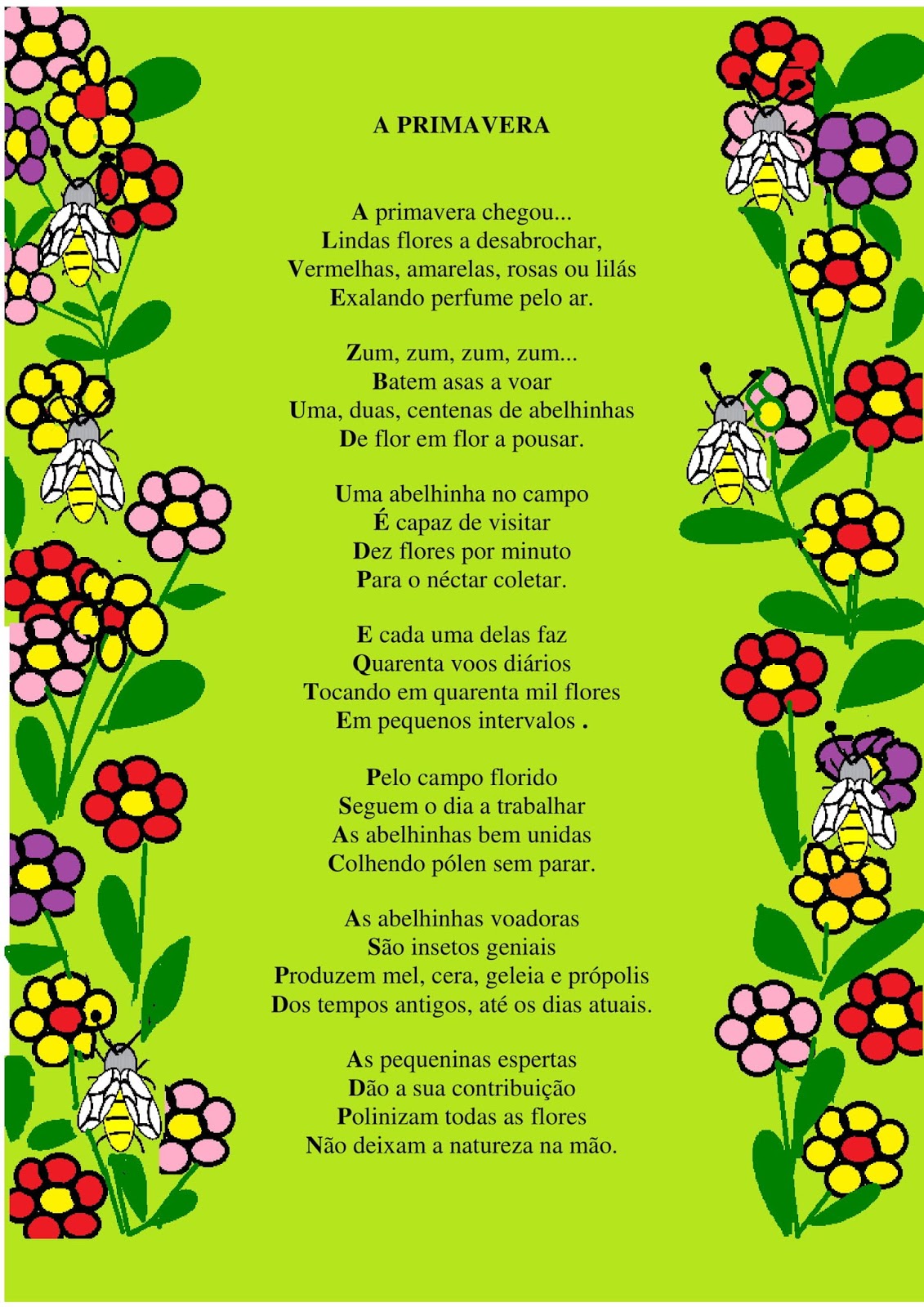 A PRIMAVERA

A primavera chegou...
Lindas flores a desabrochar,
Vermelhas, amarelas, rosas ou lilás
Exalando perfume pelo ar.

Zum, zum, zum, zum...
Batem asas a voar
Uma, duas, centenas de abelhinhas
De flor em flor a pousar.

Uma abelhinha no campo
É capaz de visitar
Dez flores por minuto
Para o néctar coletar.

E cada uma delas faz
Quarenta voos diários
Tocando em quarenta mil flores
Em pequenos intervalos .

Pelo campo florido
Seguem o dia a trabalhar
As abelhinhas bem unidas
Colhendo pólen sem parar.

As abelhinhas voadoras
São insetos geniais
Produzem mel, cera, geleia e própolis
Dos tempos antigos, até os dias atuais.

As pequeninas espertas
Dão a sua contribuição
Polinizam todas as flores
Não deixam a natureza na mão.